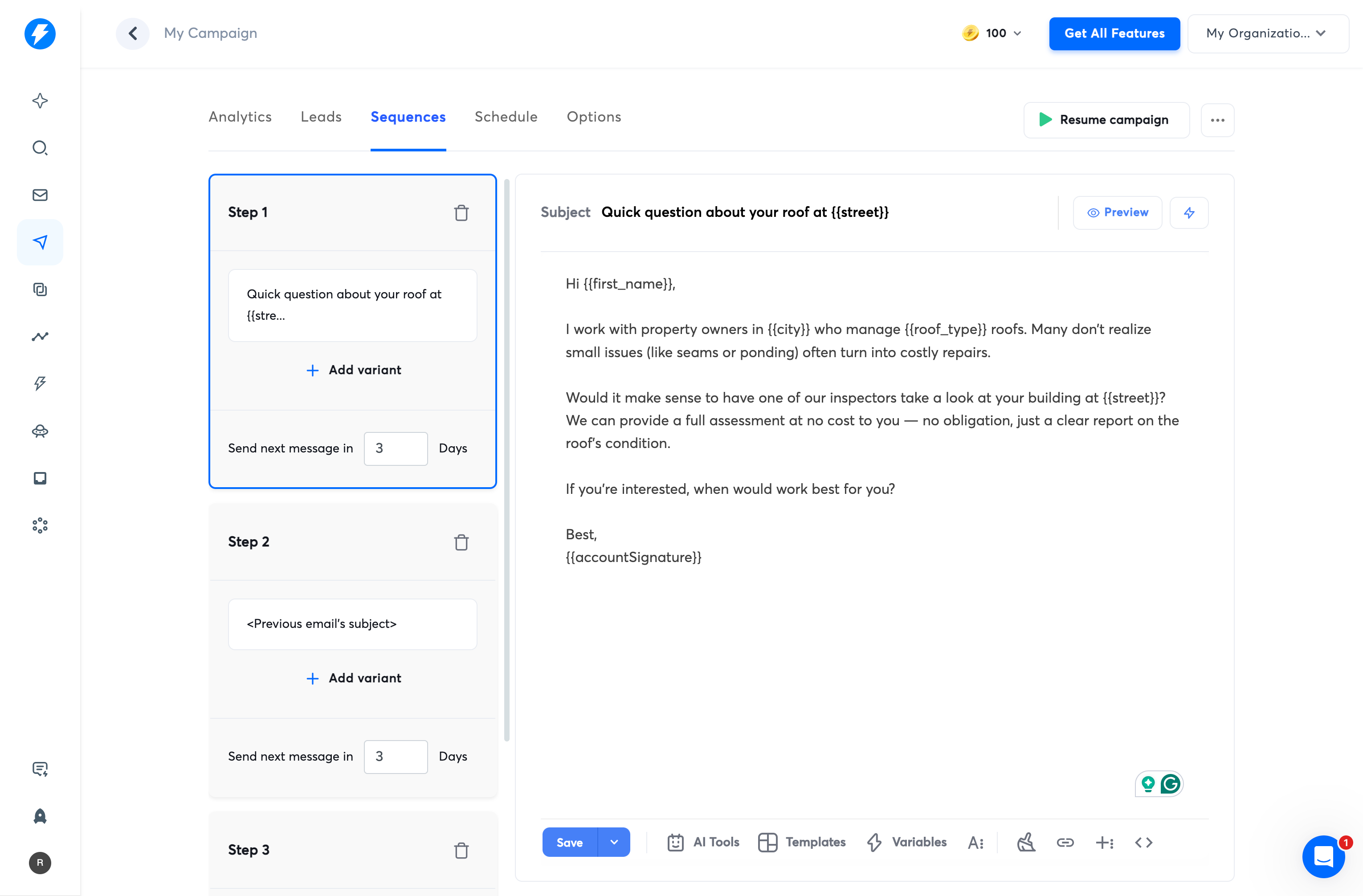 My Campaign

100

Get All Features

My Organizatio...

Analytics Leads Sequences Schedule Options

Resume campaign

Step 1

Quick question about your roof at {{stre...

Add variant

Send next message in 3 Days

Step 2

<Previous email's subject>

Add variant

Send next message in 3 Days

Step 3

Subject Quick question about your roof at {{street}}

Preview

Hi {{first_name}},

I work with property owners in {{city}} who manage {{roof_type}} roofs. Many don't realize small issues (like seams or ponding) often turn into costly repairs.

Would it make sense to have one of our inspectors take a look at your building at {{street}}? We can provide a full assessment at no cost to you — no obligation, just a clear report on the roof's condition.

If you're interested, when would work best for you?

Best,
{{accountSignature}}

Save

AI Tools Templates Variables

R

1